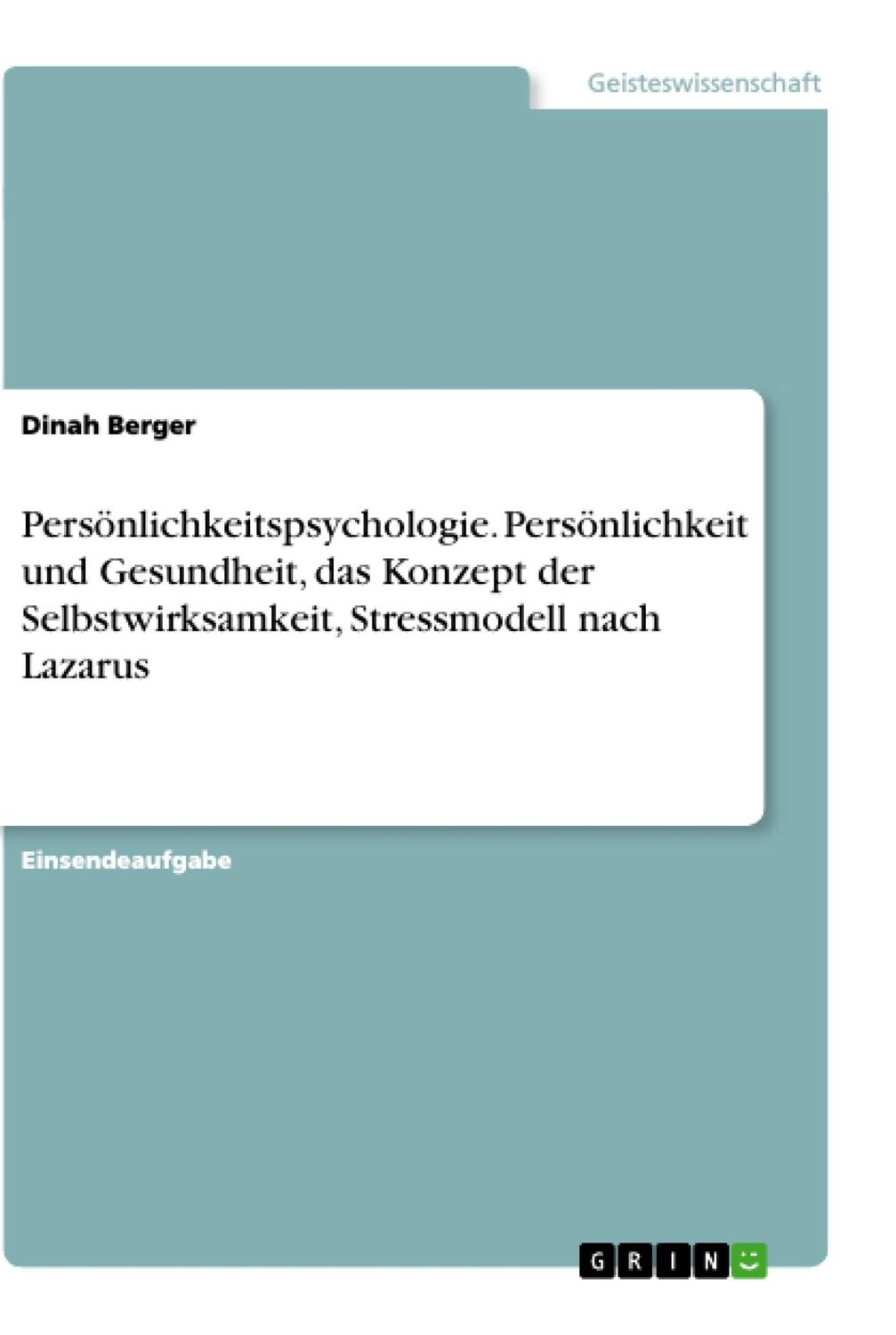 Geisteswissenschaft

Dinah Berger

Persönlichkeitspsychologie. Persönlichkeit und Gesundheit, das Konzept der Selbstwirksamkeit, Stressmodell nach Lazarus

Einsendeaufgabe

GRIN